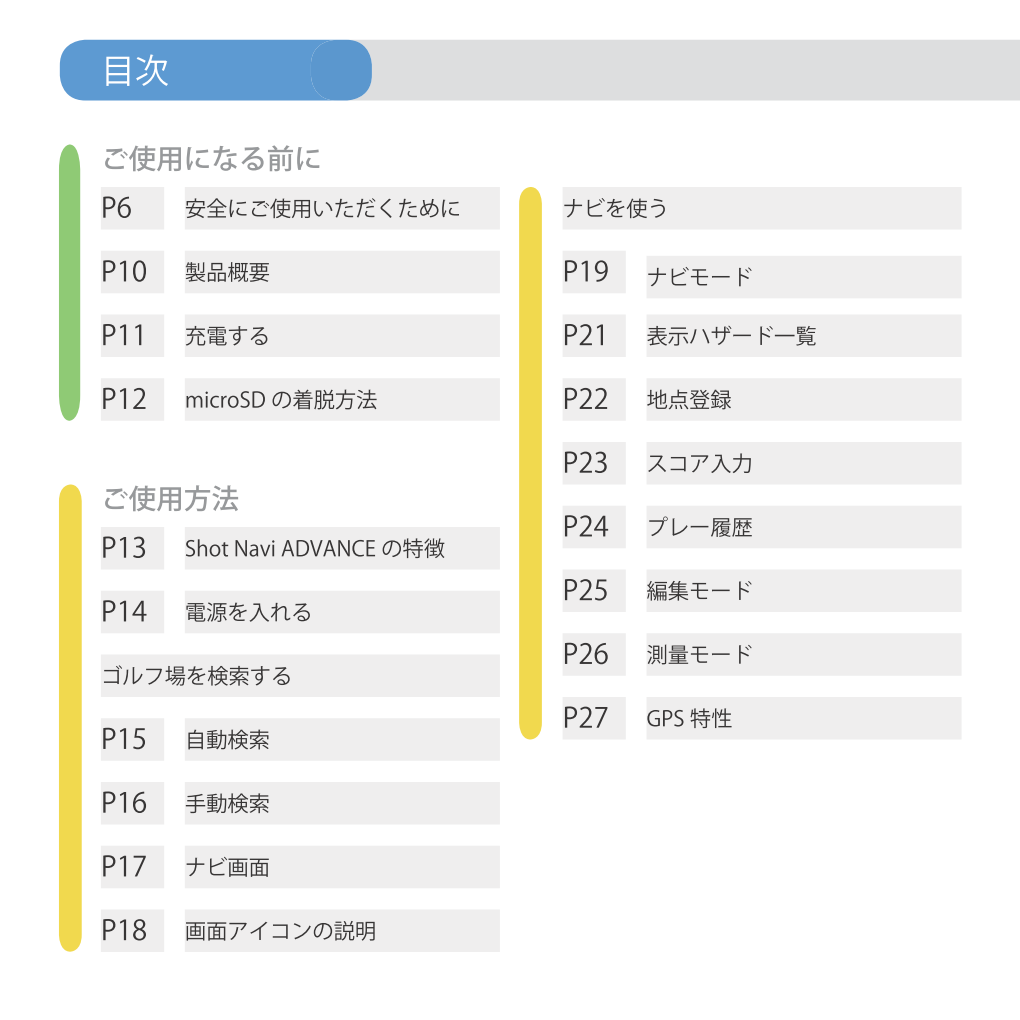 目次

ご使用になる前に

P6 安全にご使用いただくために

P10 製品概要

P11 充電する

P12 microSD の着脱方法

ご使用方法

P13 Shot Navi ADVANCE の特徴

P14 電源を入れる

ゴルフ場を検索する

P15 自動検索

P16 手動検索

P17 ナビ画面

P18 画面アイコンの説明

ナビを使う

P19 ナビモード

P21 表示ハザード一覧

P22 地点登録

P23 スコア入力

P24 プレー履歴

P25 編集モード

P26 測量モード

P27 GPS 特性